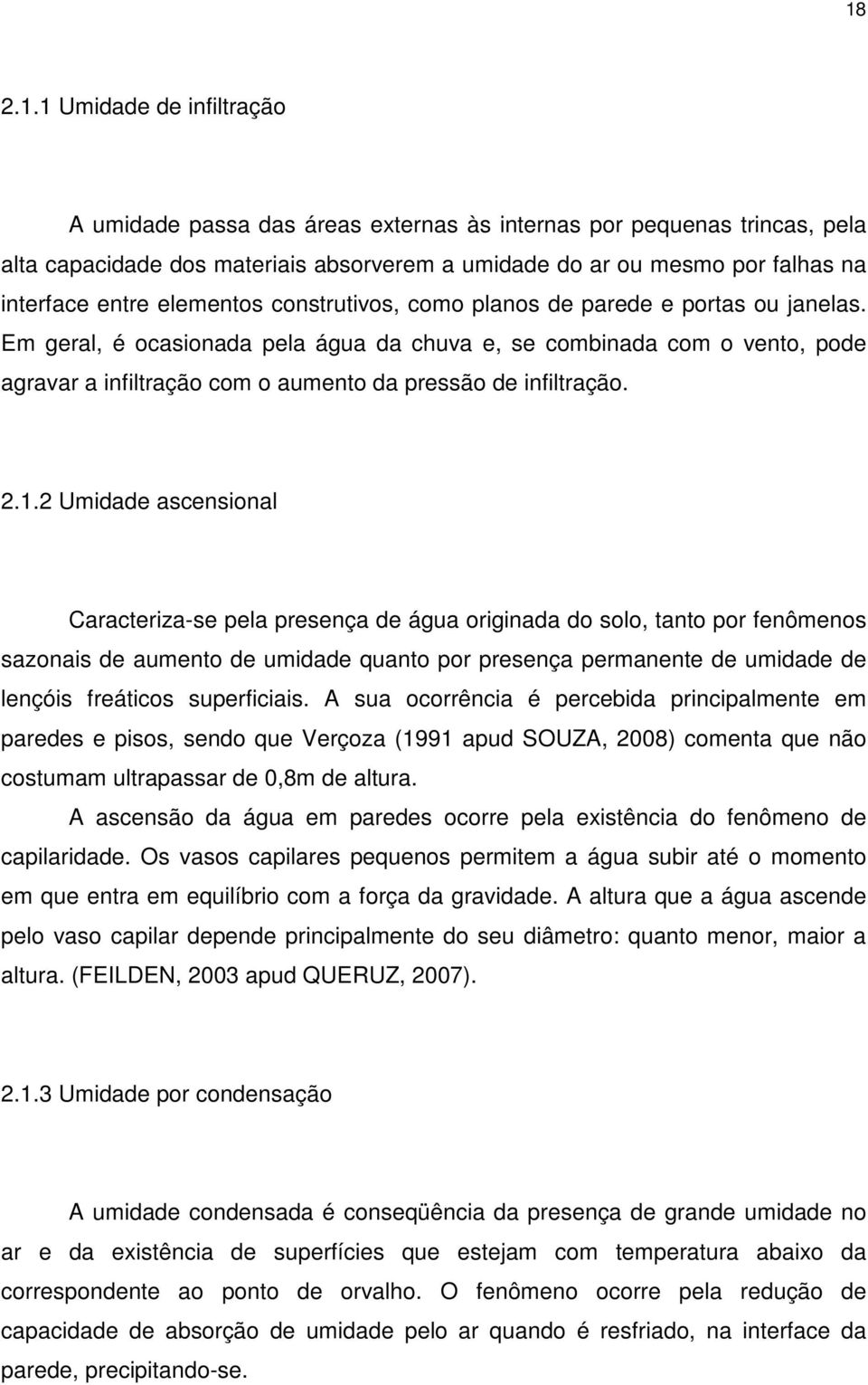 18

2.1.1 Umidade de infiltração

A umidade passa das áreas externas às internas por pequenas trincas, pela alta capacidade dos materiais absorverem a umidade do ar ou mesmo por falhas na interface entre elementos construtivos, como planos de parede e portas ou janelas. Em geral, é ocasionada pela água da chuva e, se combinada com o vento, pode agravar a infiltração com o aumento da pressão de infiltração.

2.1.2 Umidade ascensional

Caracteriza-se pela presença de água originada do solo, tanto por fenômenos sazonais de aumento de umidade quanto por presença permanente de umidade de lençóis freáticos superficiais. A sua ocorrência é percebida principalmente em paredes e pisos, sendo que Verçoza (1991 apud SOUZA, 2008) comenta que não costumam ultrapassar de 0,8m de altura.

A ascensão da água em paredes ocorre pela existência do fenômeno de capilaridade. Os vasos capilares pequenos permitem a água subir até o momento em que entra em equilíbrio com a força da gravidade. A altura que a água ascende pelo vaso capilar depende principalmente do seu diâmetro: quanto menor, maior a altura. (FEILDEN, 2003 apud QUERUZ, 2007).

2.1.3 Umidade por condensação

A umidade condensada é conseqüência da presença de grande umidade no ar e da existência de superfícies que estejam com temperatura abaixo da correspondente ao ponto de orvalho. O fenômeno ocorre pela redução de capacidade de absorção de umidade pelo ar quando é resfriado, na interface da parede, precipitando-se.